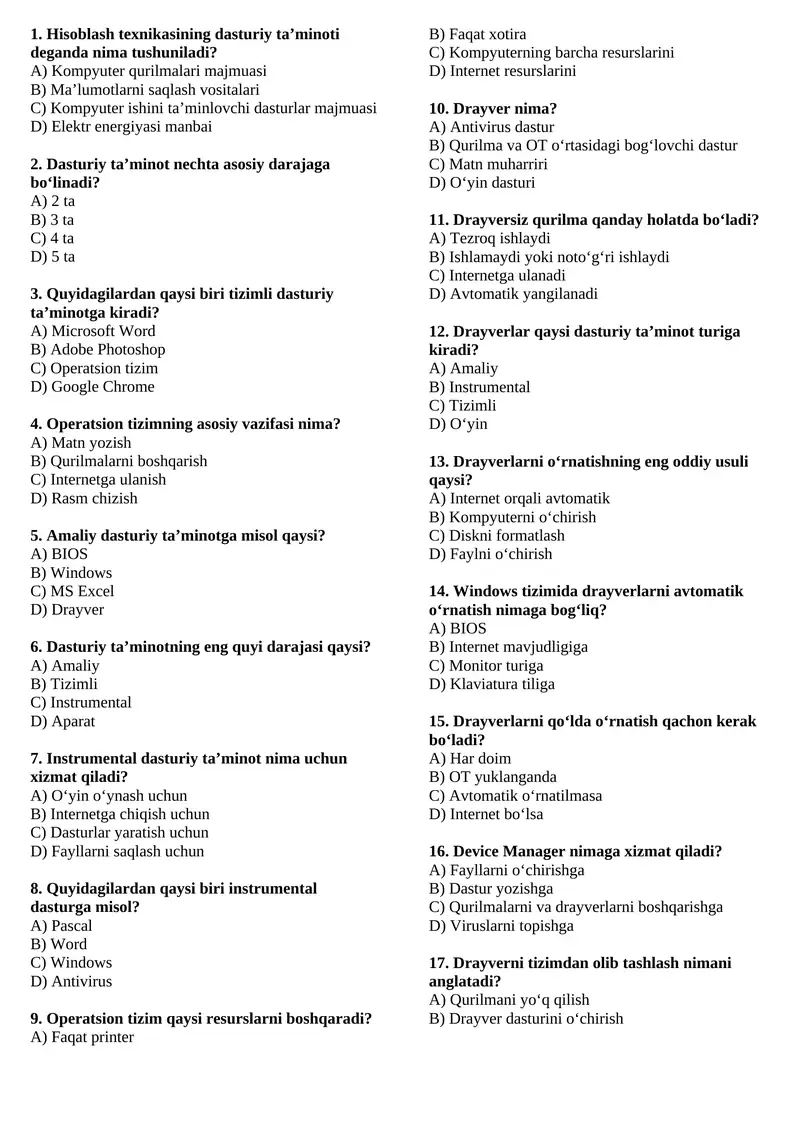 1. Hisoblash texnikasining dasturiy ta’minoti deganda nima tushuniladi?
A) Kompyuter qurilmalari majmuasi
B) Ma’lumotlarni saqlash vositalari
C) Kompyuter ishini ta’minlovchi dasturlar majmuasi
D) Elektr energiyasi manbai

2. Dasturiy ta’minot nechta asosiy darajaga bo‘linadi?
A) 2 ta
B) 3 ta
C) 4 ta
D) 5 ta

3. Quyidagilardan qaysi biri tizimli dasturiy ta’minotga kiradi?
A) Microsoft Word
B) Adobe Photoshop
C) Operatsion tizim
D) Google Chrome

4. Operatsion tizimning asosiy vazifasi nima?
A) Matn yozish
B) Qurilmalarni boshqarish
C) Internetga ulanish
D) Rasm chizish

5. Amaliy dasturiy ta’minotga misol qaysi?
A) BIOS
B) Windows
C) MS Excel
D) Drayver

6. Dasturiy ta’minotning eng quyi darajasi qaysi?
A) Amaliy
B) Tizimli
C) Instrumental
D) Aparat

7. Instrumental dasturiy ta’minot nima uchun xizmat qiladi?
A) O‘yin o‘ynash uchun
B) Internetga chiqish uchun
C) Dasturlar yaratish uchun
D) Fayllarni saqlash uchun

8. Quyidagilardan qaysi biri instrumental dasturga misol?
A) Pascal
B) Word
C) Windows
D) Antivirus

9. Operatsion tizim qaysi resurslarni boshqaradi?
A) Faqat printer
B) Faqat xotira
C) Kompyuterning barcha resurslarini
D) Internet resurslarini

10. Drayver nima?
A) Antivirus dastur
B) Qurilma va OT o‘rtasidagi bog‘lovchi dastur
C) Matn muharriri
D) O‘yin dasturi

11. Drayversiz qurilma qanday holatda bo‘ladi?
A) Tezroq ishlaydi
B) Ishlamaydi yoki noto‘g‘ri ishlaydi
C) Internetga ulanadi
D) Avtomatik yangilanadi

12. Drayverlar qaysi dasturiy ta’minot turiga kiradi?
A) Amaliy
B) Instrumental
C) Tizimli
D) O‘yin

13. Drayverlarni o‘rnatishning eng oddiy usuli qaysi?
A) Internet orqali avtomatik
B) Kompyuterni o‘chirish
C) Diskni formatlash
D) Faylni o‘chirish

14. Windows tizimida drayverlarni avtomatik o‘rnatish nimaga bog‘liq?
A) BIOS
B) Internet mavjudligiga
C) Monitor turiga
D) Klaviatura tiliga

15. Drayverlarni qo‘lda o‘rnatish qachon kerak bo‘ladi?
A) Har doim
B) OT yuklanganda
C) Avtomatik o‘rnatilmasa
D) Internet bo‘lsa

16. Device Manager nimaga xizmat qiladi?
A) Fayllarni o‘chirishga
B) Dastur yozishga
C) Qurilmalarni va drayverlarni boshqarishga
D) Viruslarni topishga

17. Drayverni tizimdan olib tashlash nimani anglatadi?
A) Qurilmani yo‘q qilish
B) Drayver dasturini o‘chirish